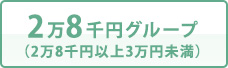 2万8千円グループ
（2万8千円以上3万円未満）